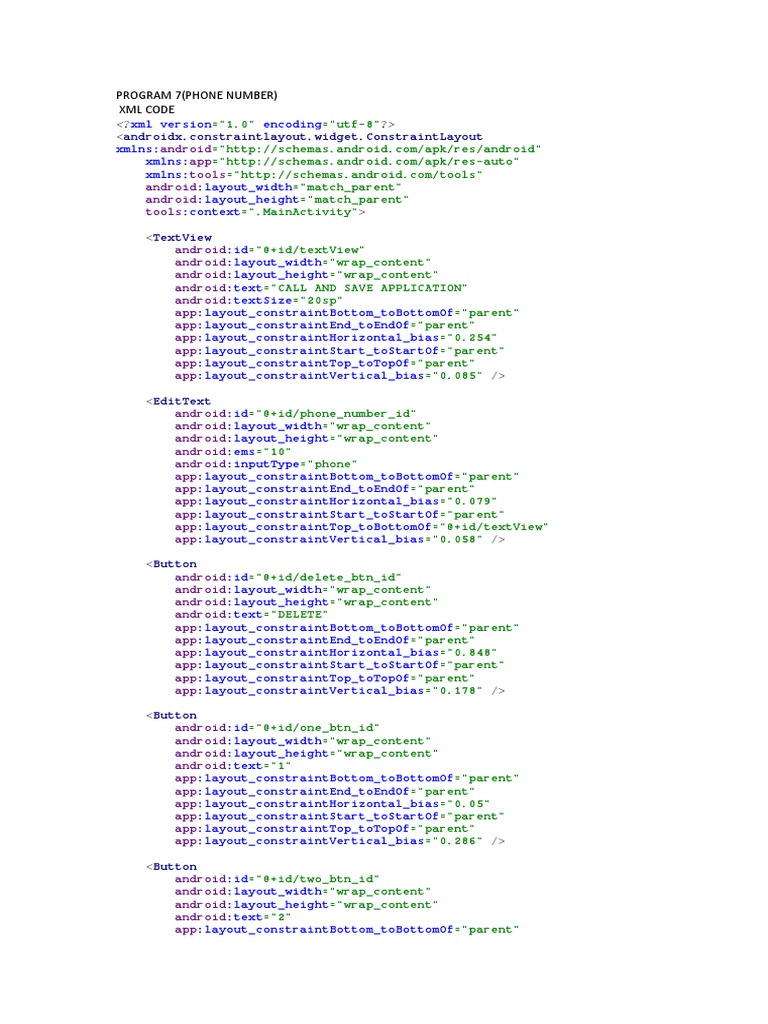 PROGRAM 7(PHONE NUMBER)
XML CODE
<?xml version="1.0" encoding="utf-8"?>
<androidx.constraintlayout.widget.ConstraintLayout
xmlns:android="http://schemas.android.com/apk/res/android"
xmlns:app="http://schemas.android.com/apk/res-auto"
xmlns:tools="http://schemas.android.com/tools"
android:layout_width="match_parent"
android:layout_height="match_parent"
tools:context=".MainActivity">

<TextView
android:id="@+id/textView"
android:layout_width="wrap_content"
android:layout_height="wrap_content"
android:text="CALL AND SAVE APPLICATION"
android:textSize="20sp"
app:layout_constraintBottom_toBottomOf="parent"
app:layout_constraintEnd_toEndOf="parent"
app:layout_constraintHorizontal_bias="0.254"
app:layout_constraintStart_toStartOf="parent"
app:layout_constraintTop_toTopOf="parent"
app:layout_constraintVertical_bias="0.085" />

<EditText
android:id="@+id/phone_number_id"
android:layout_width="wrap_content"
android:layout_height="wrap_content"
android:ems="10"
android:inputType="phone"
app:layout_constraintBottom_toBottomOf="parent"
app:layout_constraintEnd_toEndOf="parent"
app:layout_constraintHorizontal_bias="0.079"
app:layout_constraintStart_toStartOf="parent"
app:layout_constraintTop_toBottomOf="@+id/textView"
app:layout_constraintVertical_bias="0.058" />

<Button
android:id="@+id/delete_btn_id"
android:layout_width="wrap_content"
android:layout_height="wrap_content"
android:text="DELETE"
app:layout_constraintBottom_toBottomOf="parent"
app:layout_constraintEnd_toEndOf="parent"
app:layout_constraintHorizontal_bias="0.848"
app:layout_constraintStart_toStartOf="parent"
app:layout_constraintTop_toTopOf="parent"
app:layout_constraintVertical_bias="0.178" />

<Button
android:id="@+id/one_btn_id"
android:layout_width="wrap_content"
android:layout_height="wrap_content"
android:text="1"
app:layout_constraintBottom_toBottomOf="parent"
app:layout_constraintEnd_toEndOf="parent"
app:layout_constraintHorizontal_bias="0.05"
app:layout_constraintStart_toStartOf="parent"
app:layout_constraintTop_toTopOf="parent"
app:layout_constraintVertical_bias="0.286" />

<Button
android:id="@+id/two_btn_id"
android:layout_width="wrap_content"
android:layout_height="wrap_content"
android:text="2"
app:layout_constraintBottom_toBottomOf="parent"